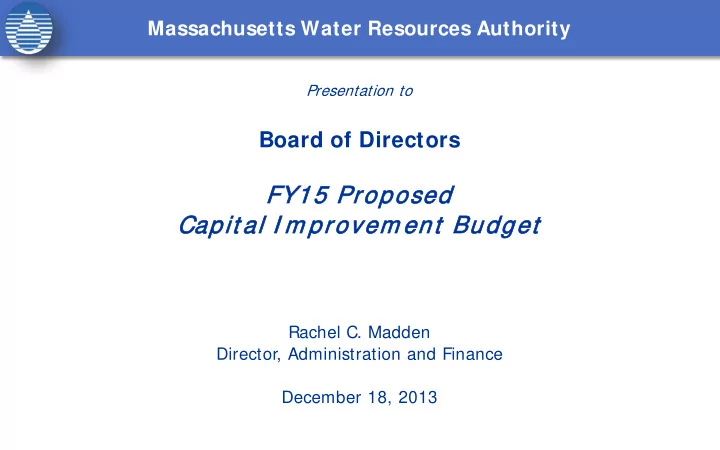 Massachusetts Water Resources Authority

Presentation to

Board of Directors

FY15 Proposed
Capital Improvement Budget

Rachel C. Madden
Director, Administration and Finance

December 18, 2013